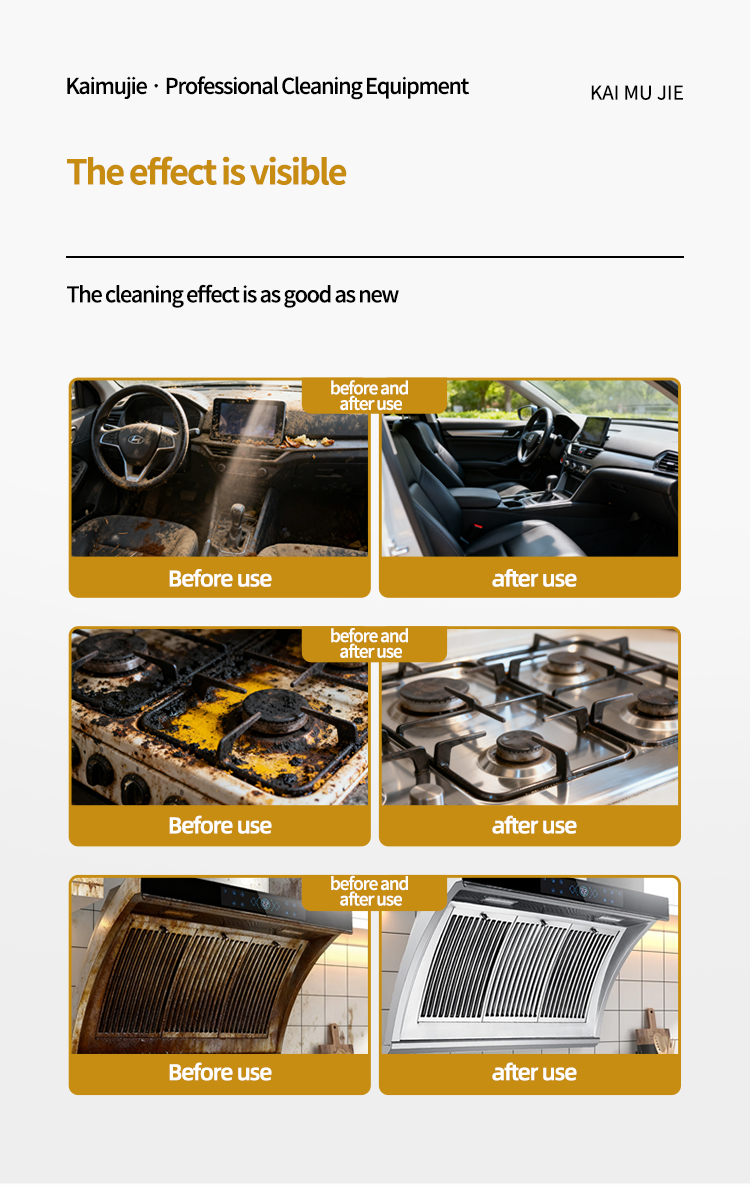 Kaimujie · Professional Cleaning Equipment

KAI MU JIE

The effect is visible

The cleaning effect is as good as new

before and after use

Before use

after use

before and after use

Before use

after use

before and after use

Before use

after use